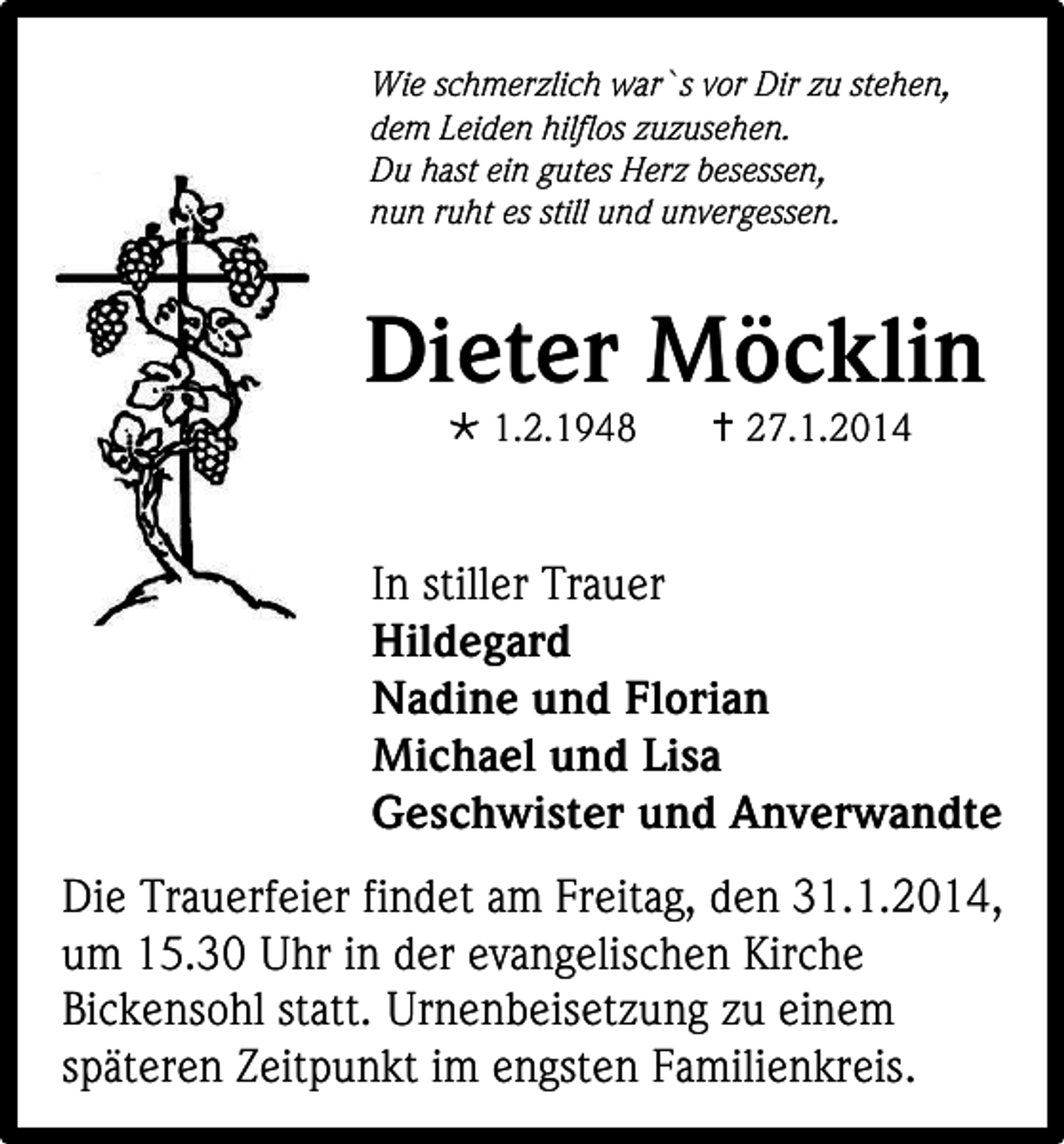 Wie schmerzlich war`s vor Dir zu stehen,
dem Leiden hilflos zuzusehen.
Du hast ein gutes Herz besessen,
nun ruht es still und unvergessen.

Dieter Möcklin

* 1.2.1948 † 27.1.2014

In stiller Trauer
Hildegard
Nadine und Florian
Michael und Lisa
Geschwister und Anverwandte

Die Trauerfeier findet am Freitag, den 31.1.2014, um 15.30 Uhr in der evangelischen Kirche Bickensohl statt. Urnenbeisetzung zu einem späteren Zeitpunkt im engsten Familienkreis.